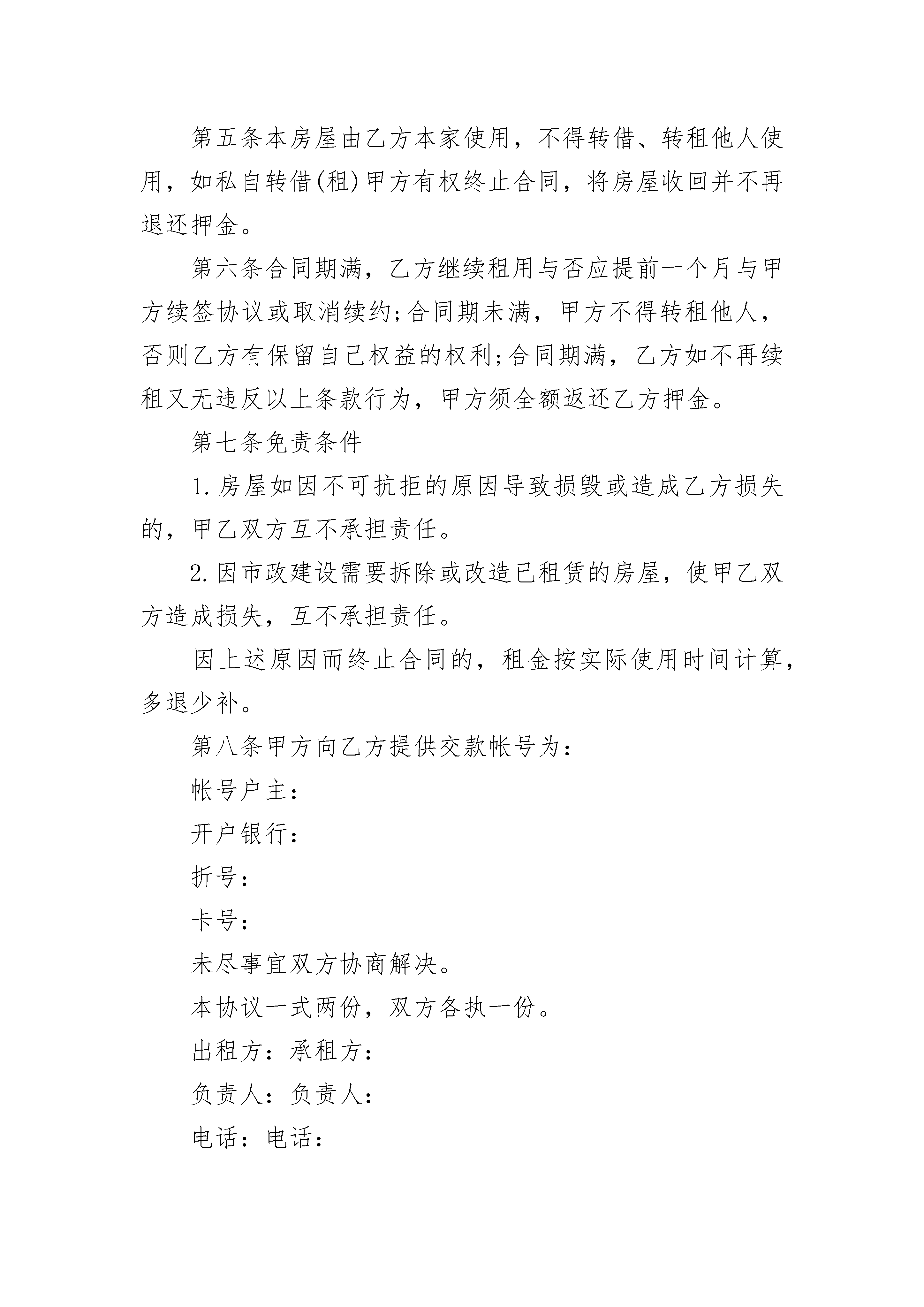 第五条本房屋由乙方本家使用，不得转借、转租他人使用，如私自转借(租)甲方有权终止合同，将房屋收回并不再退还押金。

第六条合同期满，乙方继续租用与否应提前一个月与甲方续签协议或取消续约;合同期未满，甲方不得转租他人，否则乙方有保留自己权益的权利;合同期满，乙方如不再续租又无违反以上条款行为，甲方须全额返还乙方押金。

第七条免责条件

1.房屋如因不可抗拒的原因导致损毁或造成乙方损失的，甲乙双方互不承担责任。

2.因市政建设需要拆除或改造已租赁的房屋，使甲乙双方造成损失，互不承担责任。

因上述原因而终止合同的，租金按实际使用时间计算，多退少补。

第八条甲方向乙方提供交款帐号为：

帐号户主：

开户银行：

折号：

卡号：

未尽事宜双方协商解决。

本协议一式两份，双方各执一份。

出租方：承租方：

负责人：负责人：

电话：电话：